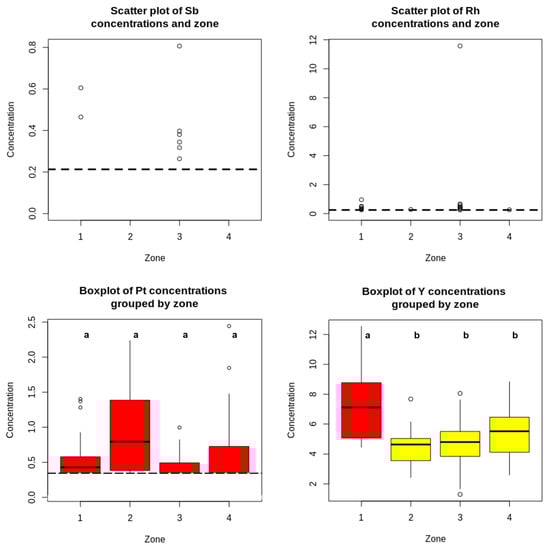 Scatter plot of Sb
concentrations and zone

Concentration

0.0
0.2
0.4
0.6
0.8

1
2
3
4

Zone

Scatter plot of Rh
concentrations and zone

Concentration

0
2
4
6
8
10
12

1
2
3
4

Zone

Boxplot of Pt concentrations
grouped by zone

Concentration

0.0
0.5
1.0
1.5
2.0
2.5

a
a
a
a

1
2
3
4

Zone

Boxplot of Y concentrations
grouped by zone

Concentration

2
4
6
8
10
12

a
b
b
b

1
2
3
4

Zone